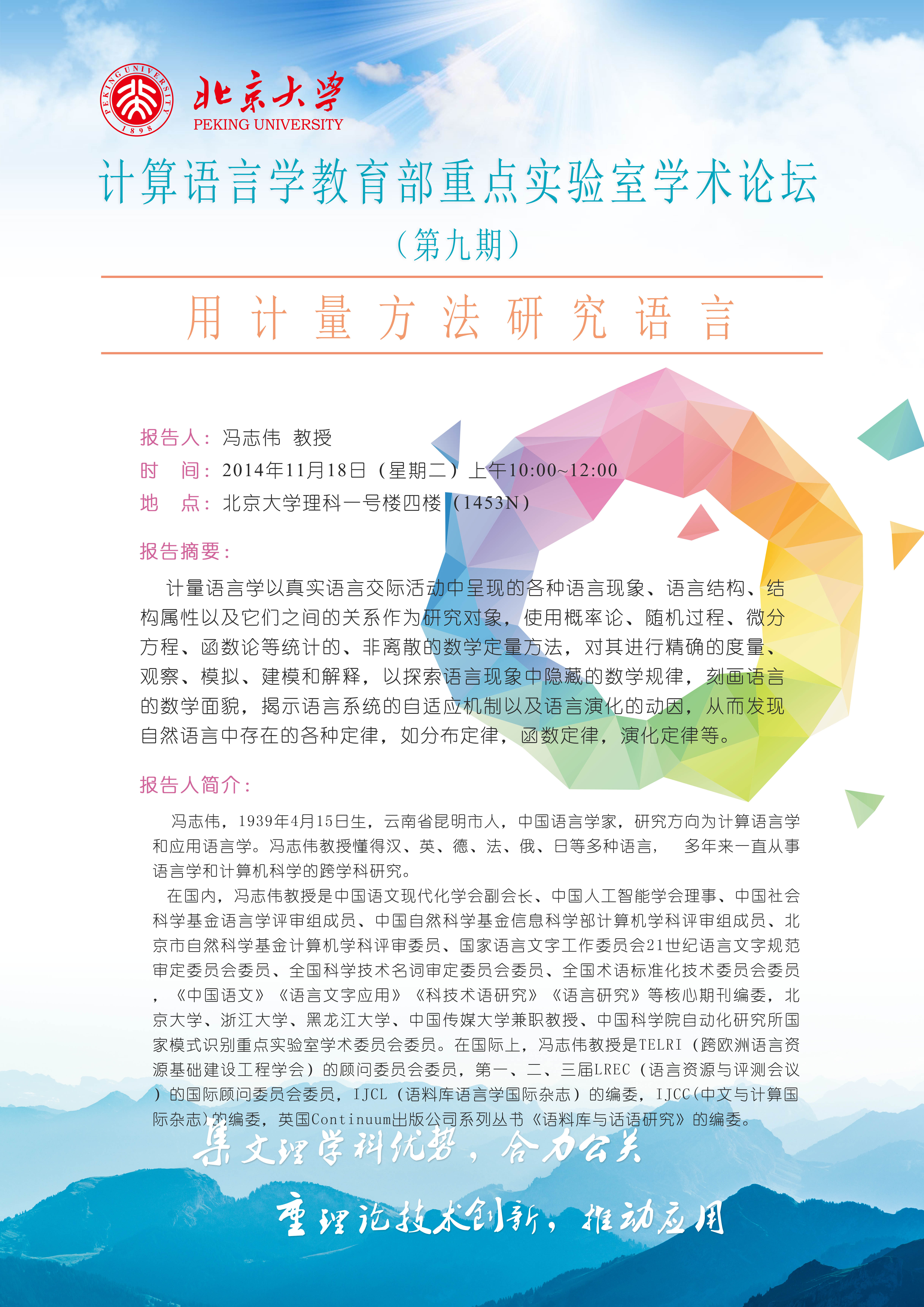 PEKING UNIVERSITY 1898

北京大学
PEKING UNIVERSITY

计算语言学教育部重点实验室学术论坛
（第九期）

用计量方法研究语言

报告人：冯志伟 教授
时 间：2014年11月18日（星期二）上午10:00~12:00
地 点：北京大学理科一号楼四楼（1453N）

报告摘要：

计量语言学以真实语言交际活动中呈现的各种语言现象、语言结构、结构属性以及它们之间的关系作为研究对象，使用概率论、随机过程、微分方程、函数论等统计的、非离散的数学定量方法，对其进行精确的度量、观察、模拟、建模和解释，以探索语言现象中隐藏的数学规律，刻画语言的数学面貌，揭示语言系统的自适应机制以及语言演化的动因，从而发现自然语言中存在的各种定律，如分布定律，函数定律，演化定律等。

报告人简介：

冯志伟，1939年4月15日生，云南省昆明市人，中国语言学家，研究方向为计算语言学和应用语言学。冯志伟教授懂得汉、英、德、法、俄、日等多种语言， 多年来一直从事语言学和计算机科学的跨学科研究。

在国内，冯志伟教授是中国语文现代化学会副会长、中国人工智能学会理事、中国社会科学基金语言学评审组成员、中国自然科学基金信息科学部计算机学科评审组成员、北京市自然科学基金计算机学科评审委员、国家语言文字工作委员会21世纪语言文字规范审定委员会委员、全国科学技术名词审定委员会委员、全国术语标准化技术委员会委员，《中国语文》《语言文字应用》《科技术语研究》《语言研究》等核心期刊编委，北京大学、浙江大学、黑龙江大学、中国传媒大学兼职教授、中国科学院自动化研究所国家模式识别重点实验室学术委员会委员。在国际上，冯志伟教授是TELRI（跨欧洲语言资源基础建设工程学会）的顾问委员会委员，第一、二、三届LREC（语言资源与评测会议）的国际顾问委员会委员，IJCL（语料库语言学国际杂志）的编委，IJCC（中文与计算国际杂志）的编委，英国Continuum出版公司系列丛书《语料库与话语研究》的编委。

集文理学科优势，合力公关
重理论技术创新，推动应用